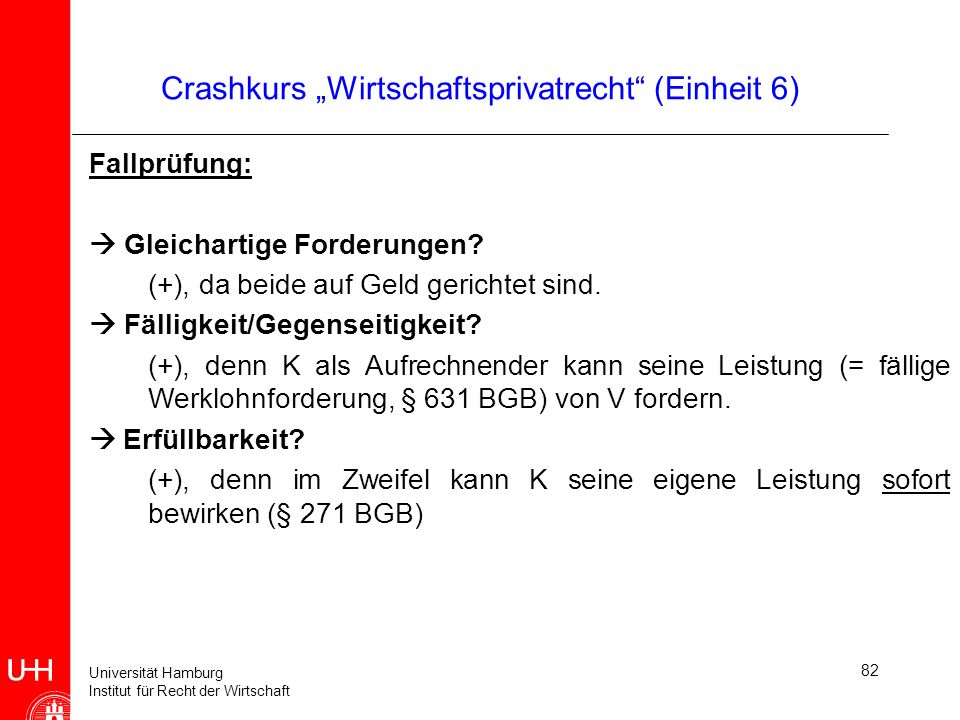 Crashkurs „Wirtschaftsprivatrecht“ (Einheit 6)

Fallprüfung:

→ Gleichartige Forderungen?

(+), da beide auf Geld gerichtet sind.

→ Fälligkeit/Gegenseitigkeit?

(+), denn K als Aufrechnender kann seine Leistung (= fällige Werklohnforderung, § 631 BGB) von V fordern.

→ Erfüllbarkeit?

(+), denn im Zweifel kann K seine eigene Leistung sofort bewirken (§ 271 BGB)

UHH

Universität Hamburg
Institut für Recht der Wirtschaft

82